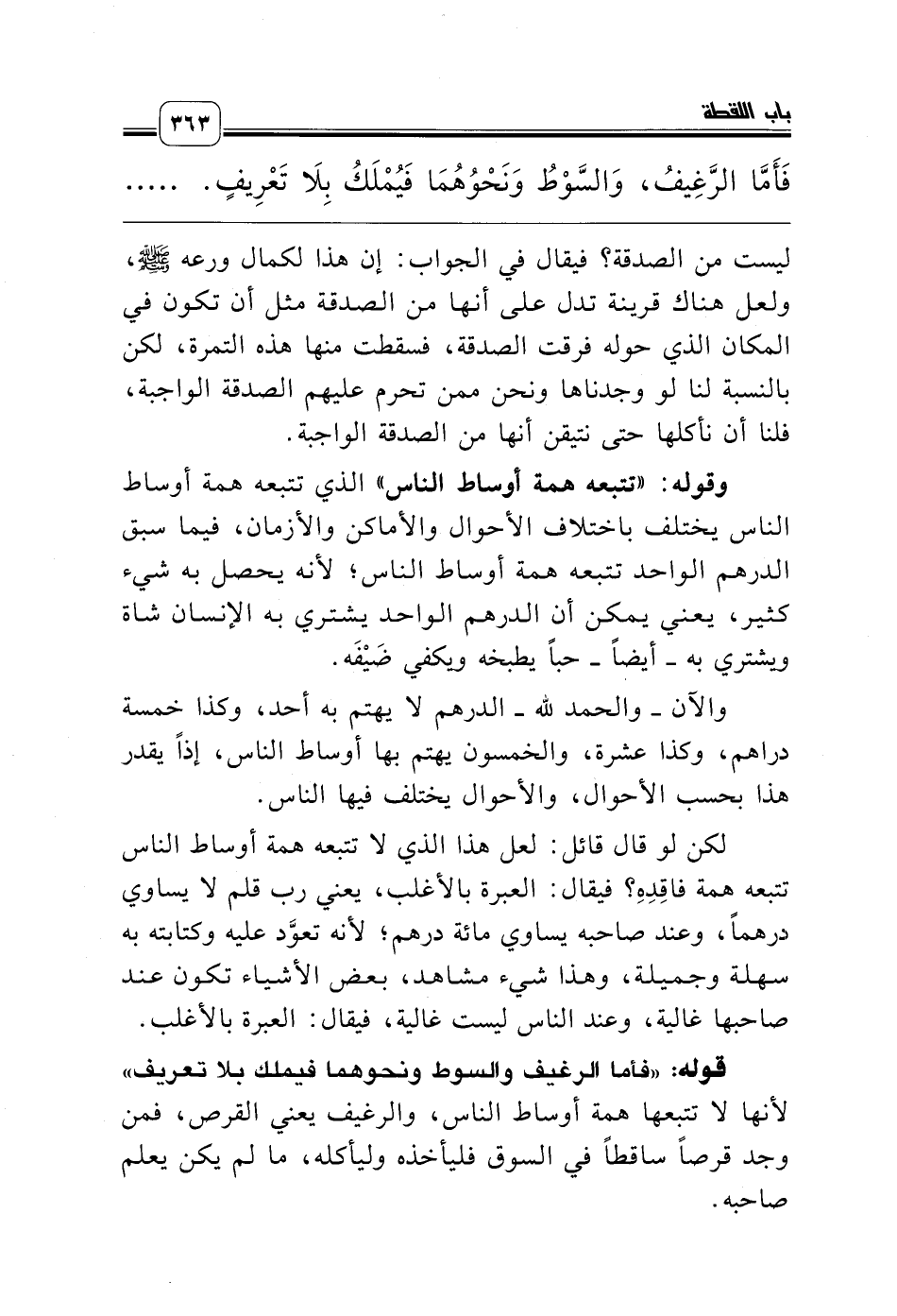 باب اللقطة ٣٦٣

فَأَمَّا الرَّغِيفُ، وَالسَّوْطُ وَنَحْوُهُمَا فَيُمْلَكُ بِلَا تَعْرِيفٍ. .....

ليست من الصدقة؟ فيقال في الجواب: إن هذا لكمال ورعه ﷺ، ولعل هناك قرينة تدل على أنها من الصدقة مثل أن تكون في المكان الذي حوله فرقت الصدقة، فسقطت منها هذه التمرة، لكن بالنسبة لنا لو وجدناها ونحن ممن تحرم عليهم الصدقة الواجبة، فلنا أن نأكلها حتى نتيقن أنها من الصدقة الواجبة.

وقوله: «تتبعه همة أوساط الناس» الذي تتبعه همة أوساط الناس يختلف باختلاف الأحوال والأماكن والأزمان، فيما سبق الدرهم الواحد تتبعه همة أوساط الناس؛ لأنه يحصل به شيء كثير، يعني يمكن أن الدرهم الواحد يشتري به الإنسان شاة ويشتري به ـ أيضاً ـ حباً يطبخه ويكفي ضَيْفَه.

والآن ـ والحمد لله ـ الدرهم لا يهتم به أحد، وكذا خمسة دراهم، وكذا عشرة، والخمسون يهتم بها أوساط الناس، إذاً يقدر هذا بحسب الأحوال، والأحوال يختلف فيها الناس.

لكن لو قال قائل: لعل هذا الذي لا تتبعه همة أوساط الناس تتبعه همة فاقِدِهِ؟ فيقال: العبرة بالأغلب، يعني رب قلم لا يساوي درهماً، وعند صاحبه يساوي مائة درهم؛ لأنه تعوَّد عليه وكتابته به سهلة وجميلة، وهذا شيء مشاهد، بعض الأشياء تكون عند صاحبها غالية، وعند الناس ليست غالية، فيقال: العبرة بالأغلب.

قوله: «فأما الرغيف والسوط ونحوهما فيملك بلا تعريف» لأنها لا تتبعها همة أوساط الناس، والرغيف يعني القرص، فمن وجد قرصاً ساقطاً في السوق فليأخذه وليأكله، ما لم يكن يعلم صاحبه.